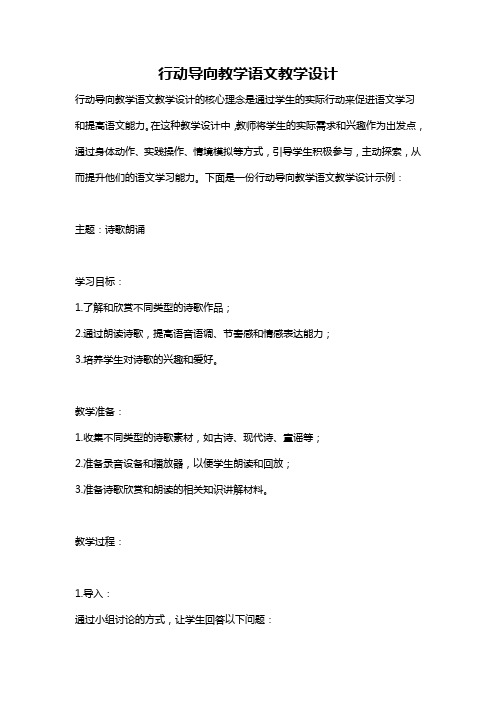 行动导向教学语文教学设计

行动导向教学语文教学设计的核心理念是通过学生的实际行动来促进语文学习和提高语文能力。在这种教学设计中，教师将学生的实际需求和兴趣作为出发点，通过身体动作、实践操作、情境模拟等方式，引导学生积极参与，主动探索，从而提升他们的语文学习能力。下面是一份行动导向教学语文教学设计示例：

主题：诗歌朗诵

学习目标：

1.了解和欣赏不同类型的诗歌作品；

2.通过朗读诗歌，提高语音语调、节奏感和情感表达能力；

3.培养学生对诗歌的兴趣和爱好。

教学准备：

1.收集不同类型的诗歌素材，如古诗、现代诗、童谣等；

2.准备录音设备和播放器，以便学生朗读和回放；

3.准备诗歌欣赏和朗读的相关知识讲解材料。

教学过程：

1.导入：

通过小组讨论的方式，让学生回答以下问题：